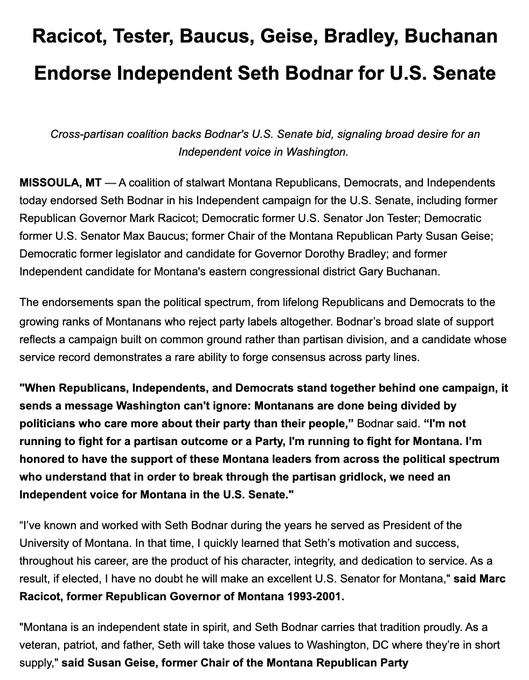 Racicot, Tester, Baucus, Geise, Bradley, Buchanan Endorse Independent Seth Bodnar for U.S. Senate

Cross-partisan coalition backs Bodnar's U.S. Senate bid, signaling broad desire for an Independent voice in Washington.

MISSOULA, MT — A coalition of stalwart Montana Republicans, Democrats, and Independents today endorsed Seth Bodnar in his Independent campaign for the U.S. Senate, including former Republican Governor Mark Racicot; Democratic former U.S. Senator Jon Tester; Democratic former U.S. Senator Max Baucus; former Chair of the Montana Republican Party Susan Geise; Democratic former legislator and candidate for Governor Dorothy Bradley; and former Independent candidate for Montana's eastern congressional district Gary Buchanan.

The endorsements span the political spectrum, from lifelong Republicans and Democrats to the growing ranks of Montanans who reject party labels altogether. Bodnar's broad slate of support reflects a campaign built on common ground rather than partisan division, and a candidate whose service record demonstrates a rare ability to forge consensus across party lines.

"When Republicans, Independents, and Democrats stand together behind one campaign, it sends a message Washington can't ignore: Montanans are done being divided by politicians who care more about their party than their people," Bodnar said. "I'm not running to fight for a partisan outcome or a Party, I'm running to fight for Montana. I'm honored to have the support of these Montana leaders from across the political spectrum who understand that in order to break through the partisan gridlock, we need an Independent voice for Montana in the U.S. Senate."

"I've known and worked with Seth Bodnar during the years he served as President of the University of Montana. In that time, I quickly learned that Seth's motivation and success, throughout his career, are the product of his character, integrity, and dedication to service. As a result, if elected, I have no doubt he will make an excellent U.S. Senator for Montana," said Marc Racicot, former Republican Governor of Montana 1993-2001.

"Montana is an independent state in spirit, and Seth Bodnar carries that tradition proudly. As a veteran, patriot, and father, Seth will take those values to Washington, DC where they're in short supply," said Susan Geise, former Chair of the Montana Republican Party